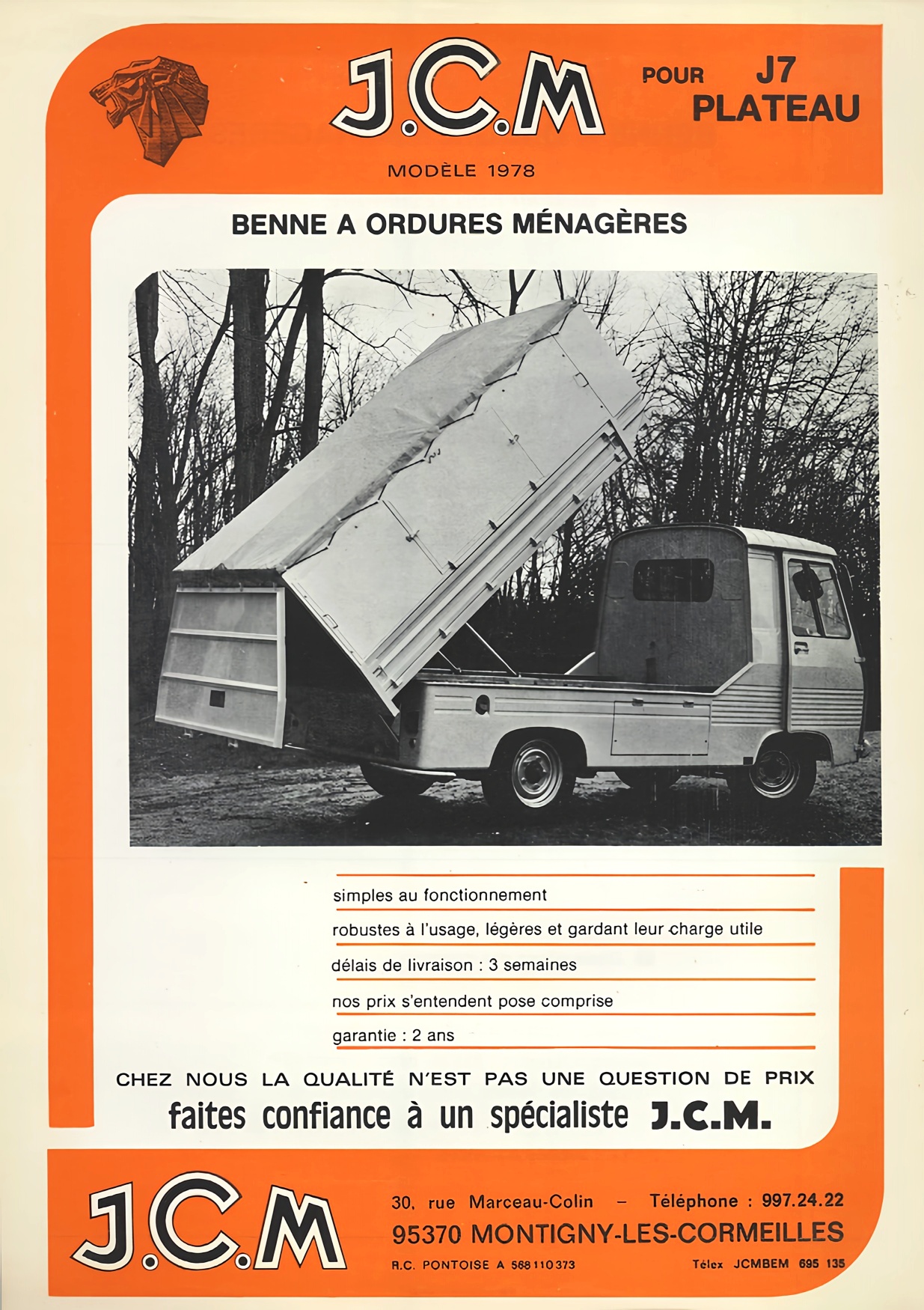 J.C.M

POUR J7 PLATEAU

MODÈLE 1978

BENNE A ORDURES MÉNAGÈRES

simples au fonctionnement

robustes à l'usage, légères et gardant leur charge utile

délais de livraison : 3 semaines

nos prix s'entendent pose comprise

garantie : 2 ans

CHEZ NOUS LA QUALITÉ N'EST PAS UNE QUESTION DE PRIX

faites confiance à un spécialiste J.C.M.

J.C.M

30, rue Marceau-Colin – Téléphone : 997.24.22

95370 MONTIGNY-LES-CORMEILLES

R.C. PONTOISE A 568 110 373

Télex JCMBEM 695 135